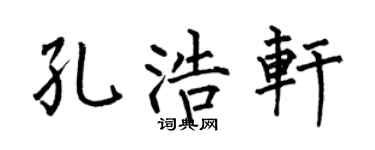 孔浩軒

词典网